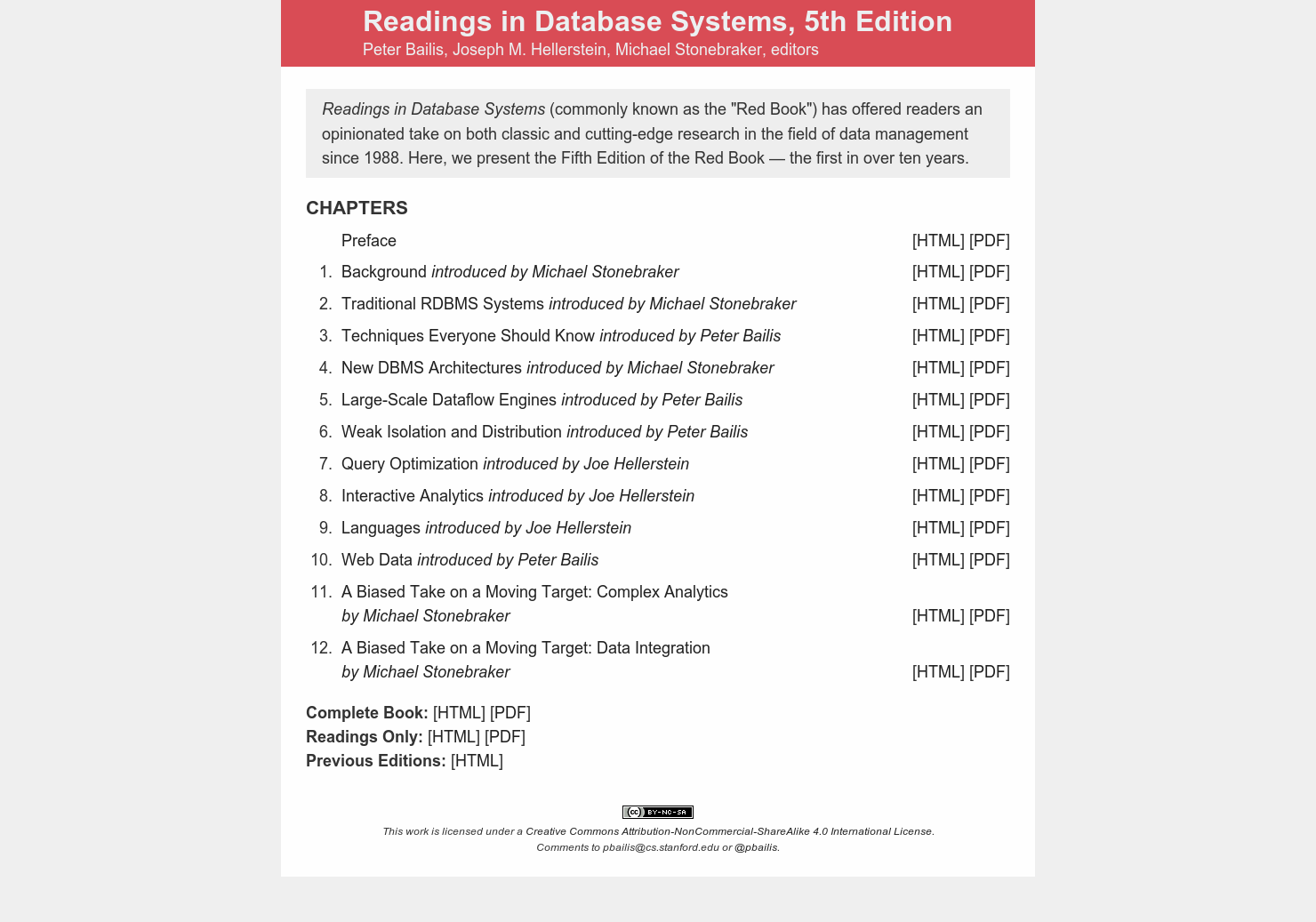 Readings in Database Systems, 5th Edition
Peter Bailis, Joseph M. Hellerstein, Michael Stonebraker, editors

Readings in Database Systems (commonly known as the "Red Book") has offered readers an opinionated take on both classic and cutting-edge research in the field of data management since 1988. Here, we present the Fifth Edition of the Red Book — the first in over ten years.

CHAPTERS

Preface [HTML] [PDF]
1. Background introduced by Michael Stonebraker [HTML] [PDF]
2. Traditional RDBMS Systems introduced by Michael Stonebraker [HTML] [PDF]
3. Techniques Everyone Should Know introduced by Peter Bailis [HTML] [PDF]
4. New DBMS Architectures introduced by Michael Stonebraker [HTML] [PDF]
5. Large-Scale Dataflow Engines introduced by Peter Bailis [HTML] [PDF]
6. Weak Isolation and Distribution introduced by Peter Bailis [HTML] [PDF]
7. Query Optimization introduced by Joe Hellerstein [HTML] [PDF]
8. Interactive Analytics introduced by Joe Hellerstein [HTML] [PDF]
9. Languages introduced by Joe Hellerstein [HTML] [PDF]
10. Web Data introduced by Peter Bailis [HTML] [PDF]
11. A Biased Take on a Moving Target: Complex Analytics by Michael Stonebraker [HTML] [PDF]
12. A Biased Take on a Moving Target: Data Integration by Michael Stonebraker [HTML] [PDF]

Complete Book: [HTML] [PDF]
Readings Only: [HTML] [PDF]
Previous Editions: [HTML]

BY-NC-SA
This work is licensed under a Creative Commons Attribution-NonCommercial-ShareAlike 4.0 International License.
Comments to pbailis@cs.stanford.edu or @pbailis.